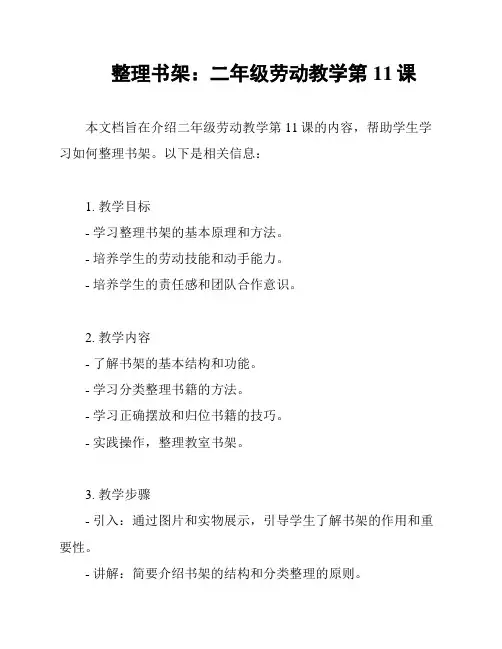 整理书架：二年级劳动教学第 11 课

本文档旨在介绍二年级劳动教学第 11 课的内容，帮助学生学习如何整理书架。以下是相关信息：

1. 教学目标
- 学习整理书架的基本原理和方法。
- 培养学生的劳动技能和动手能力。
- 培养学生的责任感和团队合作意识。

2. 教学内容
- 了解书架的基本结构和功能。
- 学习分类整理书籍的方法。
- 学习正确摆放和归位书籍的技巧。
- 实践操作，整理教室书架。

3. 教学步骤
- 引入：通过图片和实物展示，引导学生了解书架的作用和重要性。
- 讲解：简要介绍书架的结构和分类整理的原则。